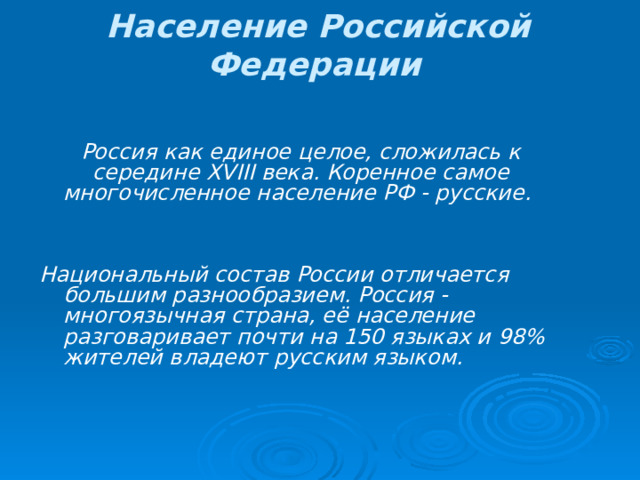 Население Российской Федерации

Россия как единое целое, сложилась к середине XVIII века. Коренное самое многочисленное население РФ - русские.

Национальный состав России отличается большим разнообразием. Россия - многоязычная страна, её население разговаривает почти на 150 языках и 98% жителей владеют русским языком.